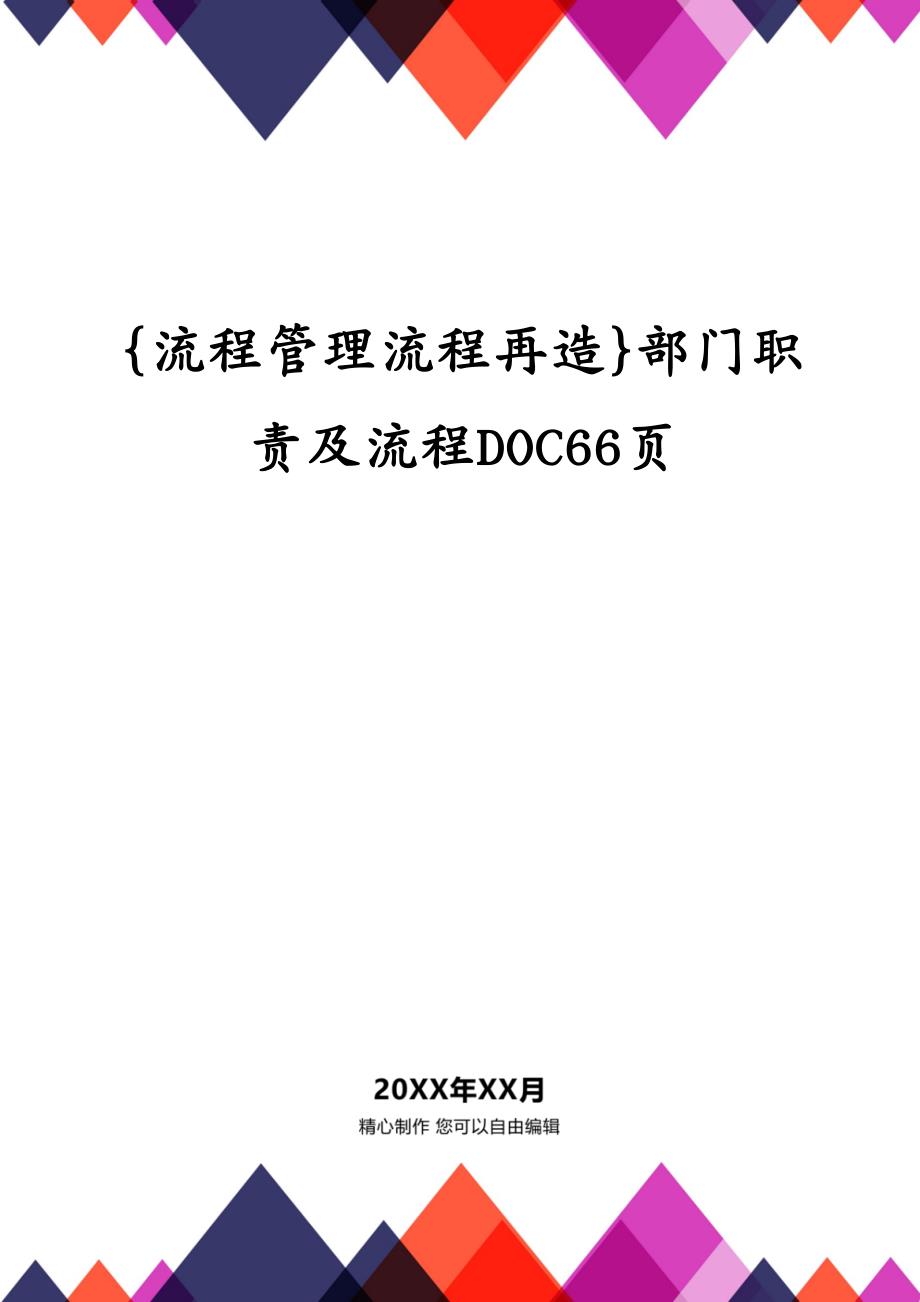 {流程管理流程再造}部门职责及流程DOC66页

20XX年XX月

精心制作 您可以自由编辑